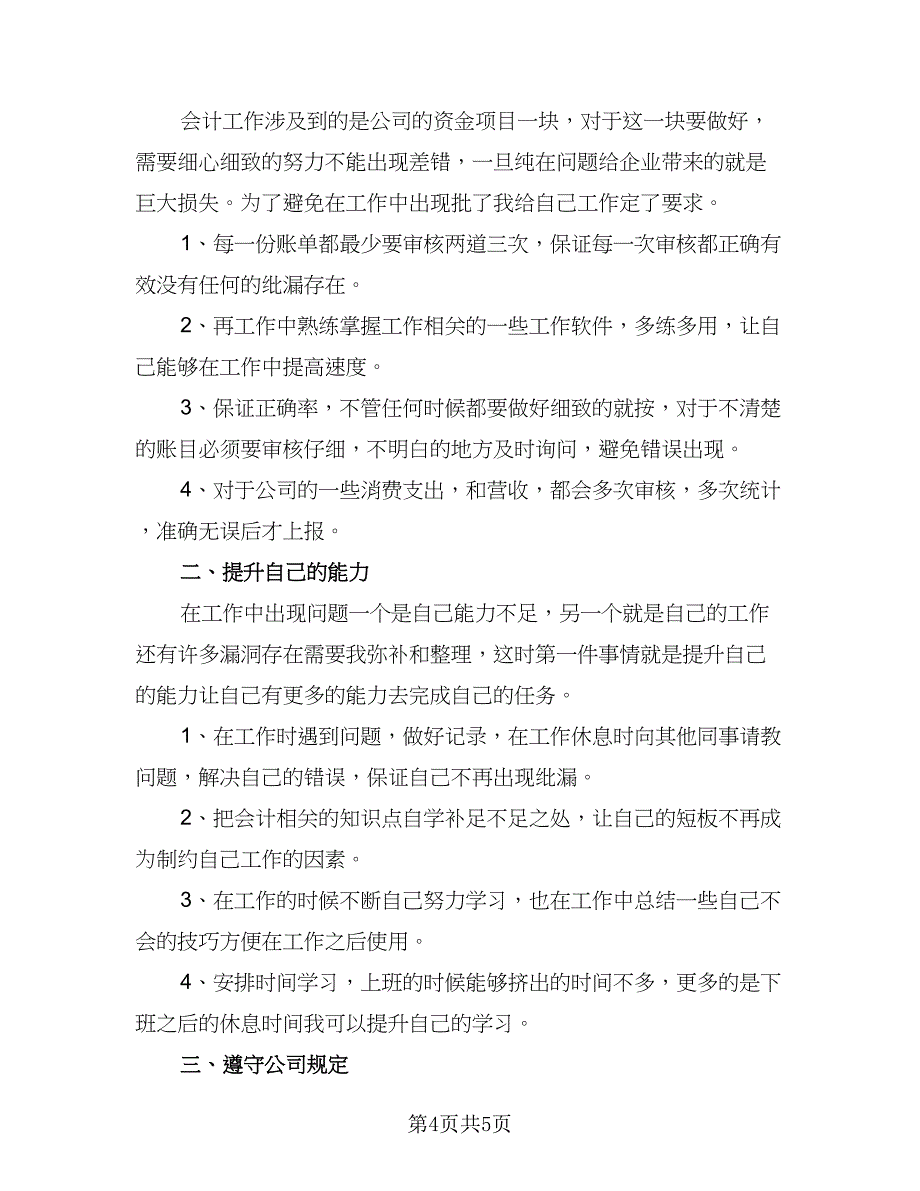 会计工作涉及到的是公司的资金项目一块，对于这一块要做好，需要细心细致的努力不能出现差错，一旦纯在问题给企业带来的就是巨大损失。为了避免在工作中出现批了我给自己工作定了要求。

1、每一份账单都最少要审核两道三次，保证每一次审核都正确有效没有任何的纰漏存在。

2、再工作中熟练掌握工作相关的一些工作软件，多练多用，让自己能够在工作中提高速度。

3、保证正确率，不管任何时候都要做好细致的就按，对于不清楚的账目必须要审核仔细，不明白的地方及时询问，避免错误出现。

4、对于公司的一些消费支出，和营收，都会多次审核，多次统计，准确无误后才上报。

二、提升自己的能力

在工作中出现问题一个是自己能力不足，另一个就是自己的工作还有许多漏洞存在需要我弥补和整理，这时第一件事情就是提升自己的能力让自己有更多的能力去完成自己的任务。

1、在工作时遇到问题，做好记录，在工作休息时向其他同事请教问题，解决自己的错误，保证自己不再出现纰漏。

2、把会计相关的知识点自学补足不足之处，让自己的短板不再成为制约自己工作的因素。

3、在工作的时候不断自己努力学习，也在工作中总结一些自己不会的技巧方便在工作之后使用。

4、安排时间学习，上班的时候能够挤出的时间不多，更多的是下班之后的休息时间我可以提升自己的学习。

三、遵守公司规定

第4页共5页